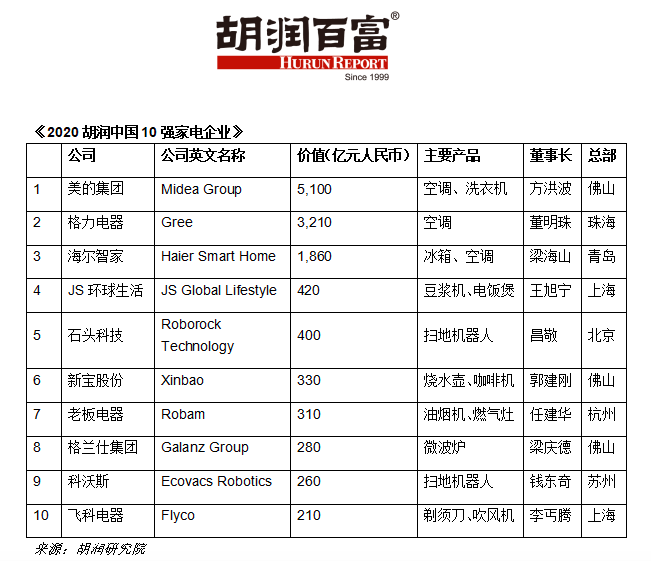 胡润百富®
HURUN REPORT
Since 1999

《2020 胡润中国 10 强家电企业》

| | 公司 | 公司英文名称 | 价值(亿元人民币) | 主要产品 | 董事长 | 总部 |
|---|---|---|---|---|---|---|
| 1 | 美的集团 | Midea Group | 5,100 | 空调、洗衣机 | 方洪波 | 佛山 |
| 2 | 格力电器 | Gree | 3,210 | 空调 | 董明珠 | 珠海 |
| 3 | 海尔智家 | Haier Smart Home | 1,860 | 冰箱、空调 | 梁海山 | 青岛 |
| 4 | JS 环球生活 | JS Global Lifestyle | 420 | 豆浆机、电饭煲 | 王旭宁 | 上海 |
| 5 | 石头科技 | Roborock Technology | 400 | 扫地机器人 | 昌敬 | 北京 |
| 6 | 新宝股份 | Xinbao | 330 | 烧水壶、咖啡机 | 郭建刚 | 佛山 |
| 7 | 老板电器 | Robam | 310 | 油烟机、燃气灶 | 任建华 | 杭州 |
| 8 | 格兰仕集团 | Galanz Group | 280 | 微波炉 | 梁庆德 | 佛山 |
| 9 | 科沃斯 | Ecovacs Robotics | 260 | 扫地机器人 | 钱东奇 | 苏州 |
| 10 | 飞科电器 | Flyco | 210 | 剃须刀、吹风机 | 李丐腾 | 上海 |

来源：胡润研究院